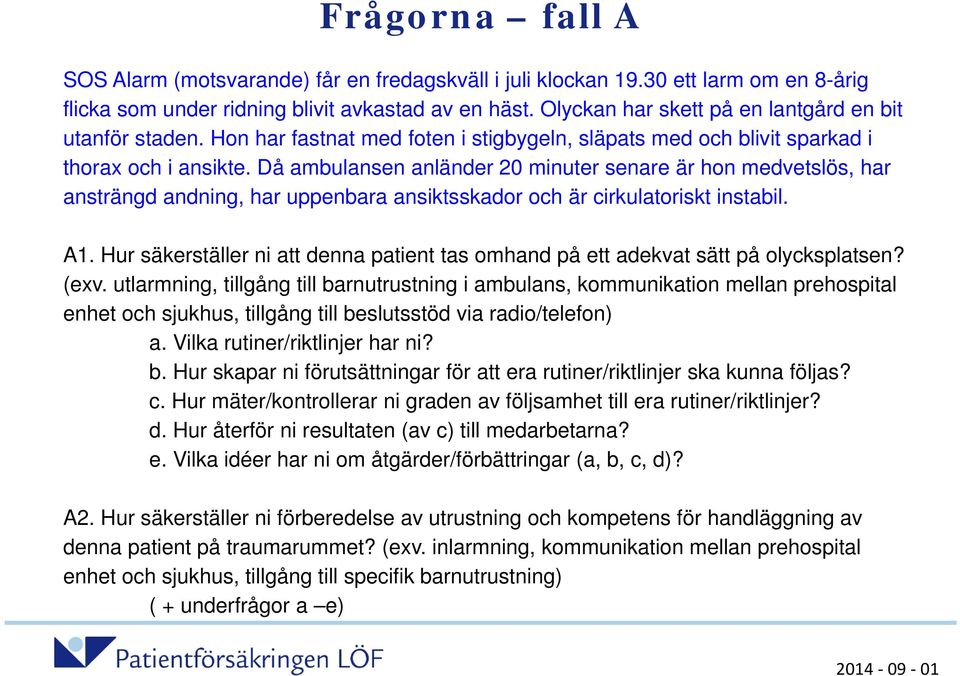 Frågorna – fall A

SOS Alarm (motsvarande) får en fredagskväll i juli klockan 19.30 ett larm om en 8-årig flicka som under ridning blivit avkastad av en häst. Olyckan har skett på en lantgård en bit utanför staden. Hon har fastnat med foten i stigbygeln, släpats med och blivit sparkad i thorax och i ansikte. Då ambulansen anländer 20 minuter senare är hon medvetslös, har ansträngd andning, har uppenbara ansiktsskador och är cirkulatoriskt instabil.

A1. Hur säkerställer ni att denna patient tas omhand på ett adekvat sätt på olycksplatsen? (exv. utlarmning, tillgång till barnutrustning i ambulans, kommunikation mellan prehospital enhet och sjukhus, tillgång till beslutsstöd via radio/telefon)
a. Vilka rutiner/riktlinjer har ni?
b. Hur skapar ni förutsättningar för att era rutiner/riktlinjer ska kunna följas?
c. Hur mäter/kontrollerar ni graden av följsamhet till era rutiner/riktlinjer?
d. Hur återför ni resultaten (av c) till medarbetarna?
e. Vilka idéer har ni om åtgärder/förbättringar (a, b, c, d)?

A2. Hur säkerställer ni förberedelse av utrustning och kompetens för handläggning av denna patient på traumarummet? (exv. inlarmning, kommunikation mellan prehospital enhet och sjukhus, tillgång till specifik barnutrustning)
( + underfrågor a –e)

Patientförsäkringen LÖF

2014 - 09 - 01